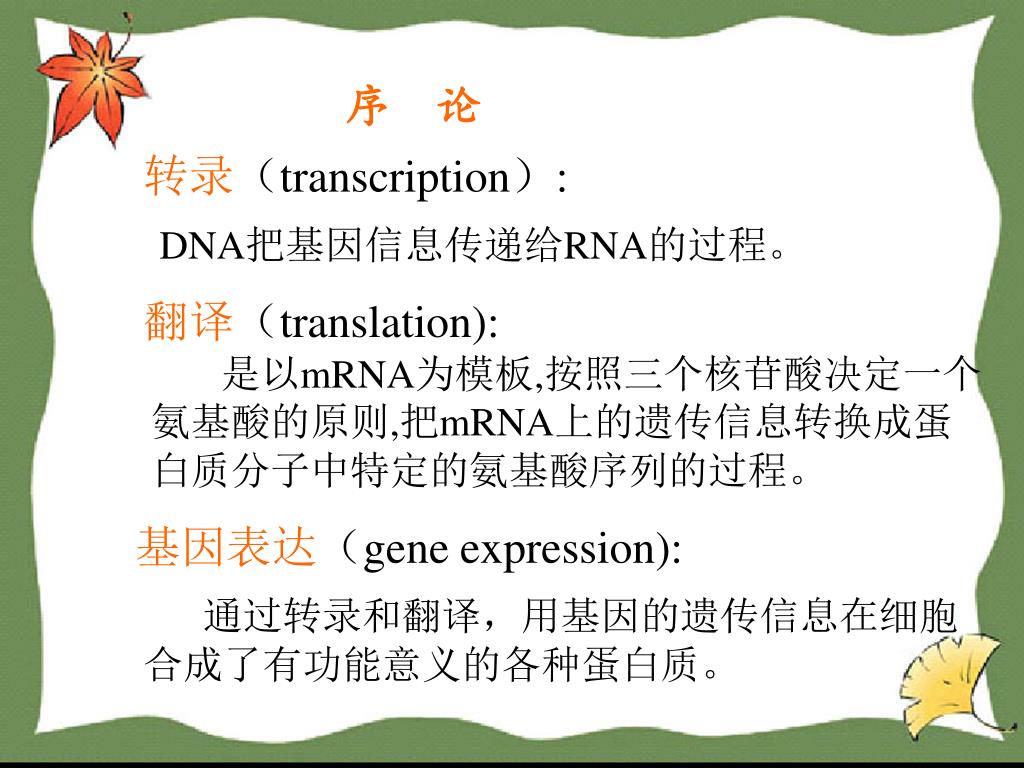 序 论

转录（transcription）:

DNA把基因信息传递给RNA的过程。

翻译（translation):

是以mRNA为模板,按照三个核苷酸决定一个氨基酸的原则,把mRNA上的遗传信息转换成蛋白质分子中特定的氨基酸序列的过程。

基因表达（gene expression):

通过转录和翻译，用基因的遗传信息在细胞合成了有功能意义的各种蛋白质。